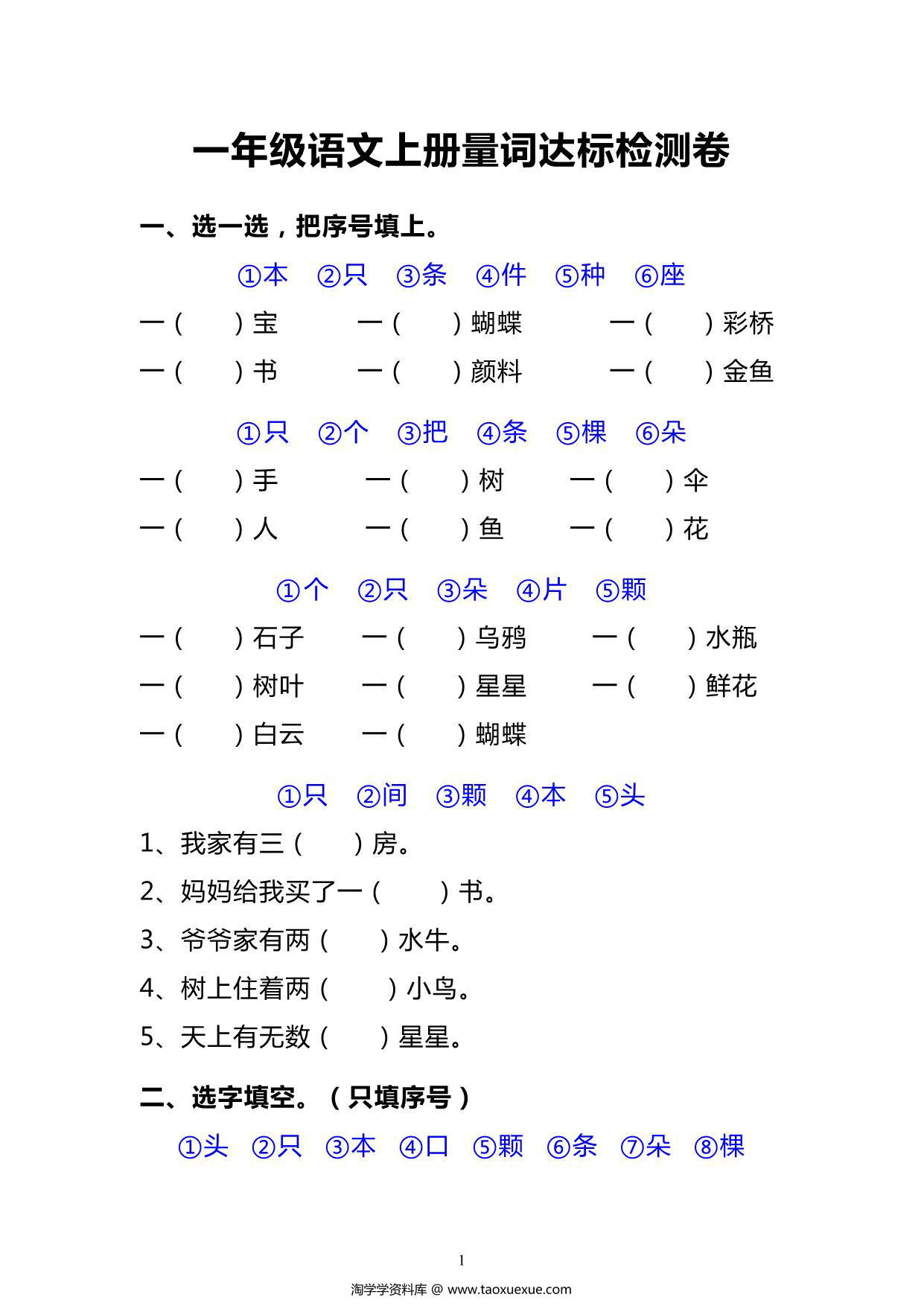 一年级语文上册量词达标检测卷

一、选一选，把序号填上。

①本 ②只 ③条 ④件 ⑤种 ⑥座

一（ ）宝 一（ ）蝴蝶 一（ ）彩桥

一（ ）书 一（ ）颜料 一（ ）金鱼

①只 ②个 ③把 ④条 ⑤棵 ⑥朵

一（ ）手 一（ ）树 一（ ）伞

一（ ）人 一（ ）鱼 一（ ）花

①个 ②只 ③朵 ④片 ⑤颗

一（ ）石子 一（ ）乌鸦 一（ ）水瓶

一（ ）树叶 一（ ）星星 一（ ）鲜花

一（ ）白云 一（ ）蝴蝶

①只 ②间 ③颗 ④本 ⑤头

1、我家有三（ ）房。

2、妈妈给我买了一（ ）书。

3、爷爷家有两（ ）水牛。

4、树上住着两（ ）小鸟。

5、天上有无数（ ）星星。

二、选字填空。（只填序号）

①头 ②只 ③本 ④口 ⑤颗 ⑥条 ⑦朵 ⑧棵

1

淘学学资料库 @ www.taoxuexue.com